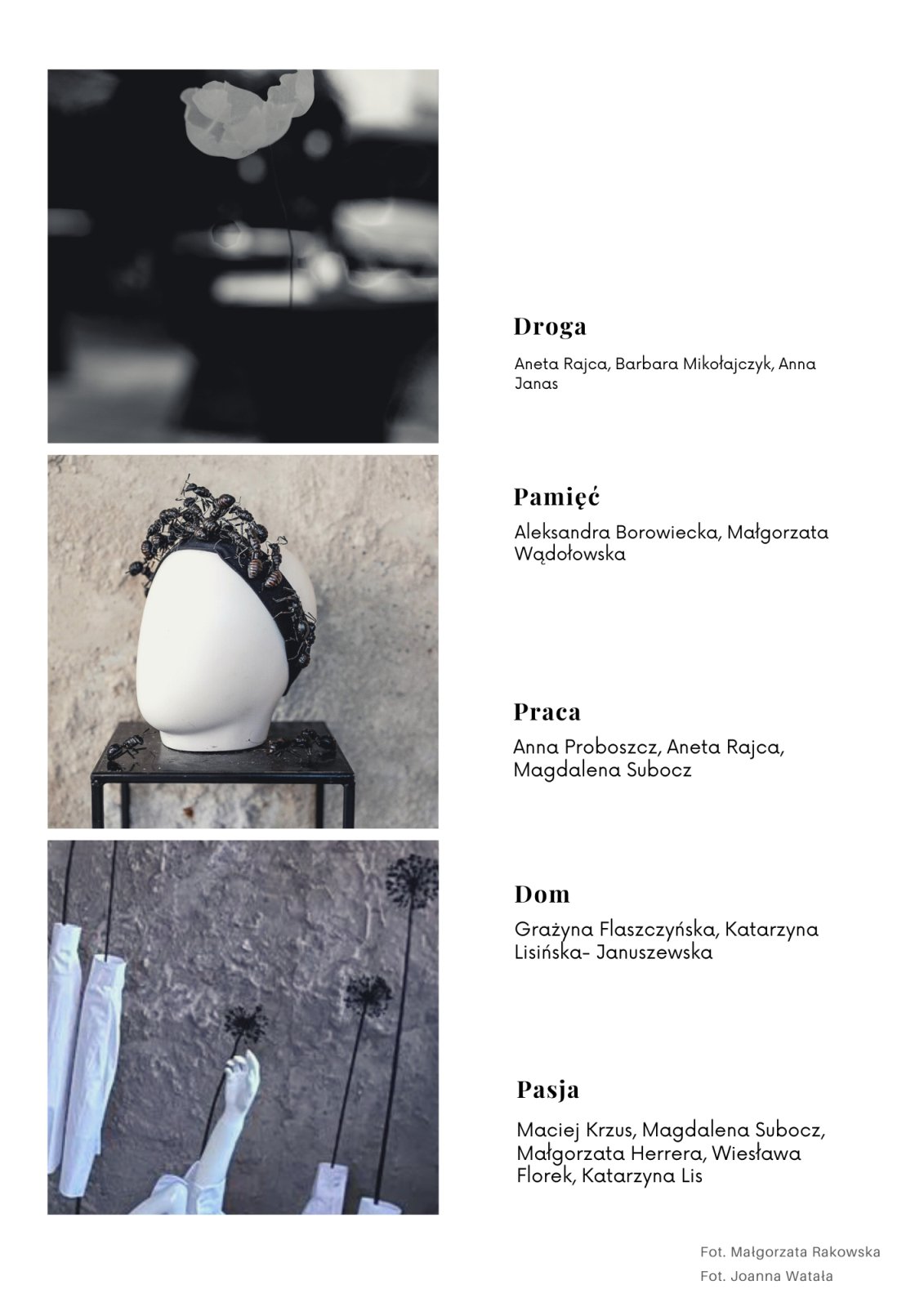 Droga

Aneta Rajca, Barbara Mikołajczyk, Anna Janas

Pamięć

Aleksandra Borowiecka, Małgorzata Wądołowska

Praca

Anna Proboszcz, Aneta Rajca, Magdalena Subocz

Dom

Grażyna Flaszczyńska, Katarzyna Lisińska- Januszewska

Pasja

Maciej Krzus, Magdalena Subocz, Małgorzata Herrera, Wiesława Florek, Katarzyna Lis

Fot. Małgorzata Rakowska
Fot. Joanna Watała